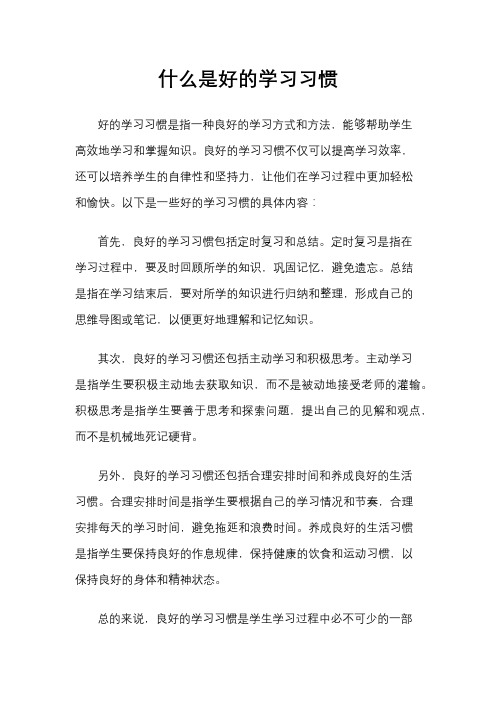 什么是好的学习习惯

好的学习习惯是指一种良好的学习方式和方法，能够帮助学生高效地学习和掌握知识。良好的学习习惯不仅可以提高学习效率，还可以培养学生的自律性和坚持力，让他们在学习过程中更加轻松和愉快。以下是一些好的学习习惯的具体内容：

首先，良好的学习习惯包括定时复习和总结。定时复习是指在学习过程中，要及时回顾所学的知识，巩固记忆，避免遗忘。总结是指在学习结束后，要对所学的知识进行归纳和整理，形成自己的思维导图或笔记，以便更好地理解和记忆知识。

其次，良好的学习习惯还包括主动学习和积极思考。主动学习是指学生要积极主动地去获取知识，而不是被动地接受老师的灌输。积极思考是指学生要善于思考和探索问题，提出自己的见解和观点，而不是机械地死记硬背。

另外，良好的学习习惯还包括合理安排时间和养成良好的生活习惯。合理安排时间是指学生要根据自己的学习情况和节奏，合理安排每天的学习时间，避免拖延和浪费时间。养成良好的生活习惯是指学生要保持良好的作息规律，保持健康的饮食和运动习惯，以保持良好的身体和精神状态。

总的来说，良好的学习习惯是学生学习过程中必不可少的一部